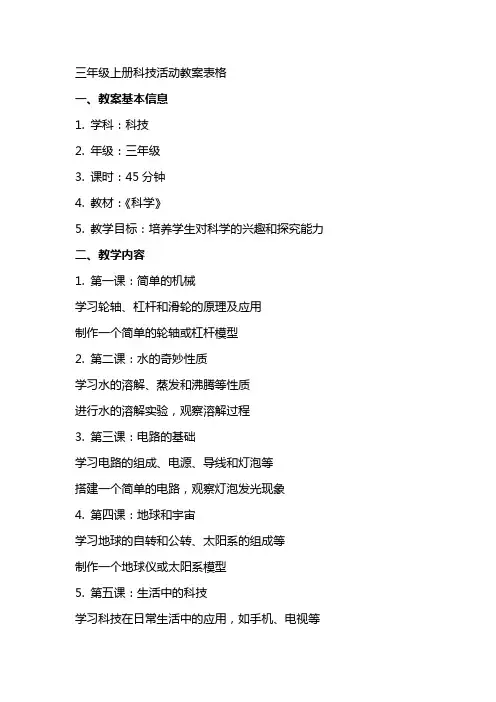 三年级上册科技活动教案表格

一、教案基本信息

1. 学科：科技

2. 年级：三年级

3. 课时：45 分钟

4. 教材：《科学》

5. 教学目标：培养学生对科学的兴趣和探究能力

二、教学内容

1. 第一课：简单的机械

学习轮轴、杠杆和滑轮的原理及应用

制作一个简单的轮轴或杠杆模型

2. 第二课：水的奇妙性质

学习水的溶解、蒸发和沸腾等性质

进行水的溶解实验，观察溶解过程

3. 第三课：电路的基础

学习电路的组成、电源、导线和灯泡等

搭建一个简单的电路，观察灯泡发光现象

4. 第四课：地球和宇宙

学习地球的自转和公转、太阳系的组成等

制作一个地球仪或太阳系模型

5. 第五课：生活中的科技

学习科技在日常生活中的应用，如手机、电视等